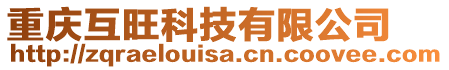 重庆互旺科技有限公司
http://zqraelouisa.cn.coovee.com